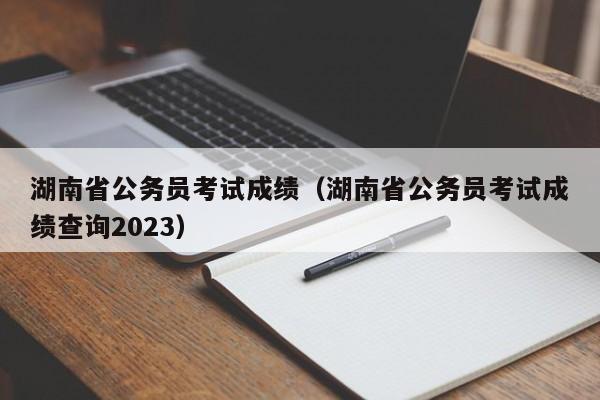 湖南省公务员考试成绩（湖南省公务员考试成绩查询2023）